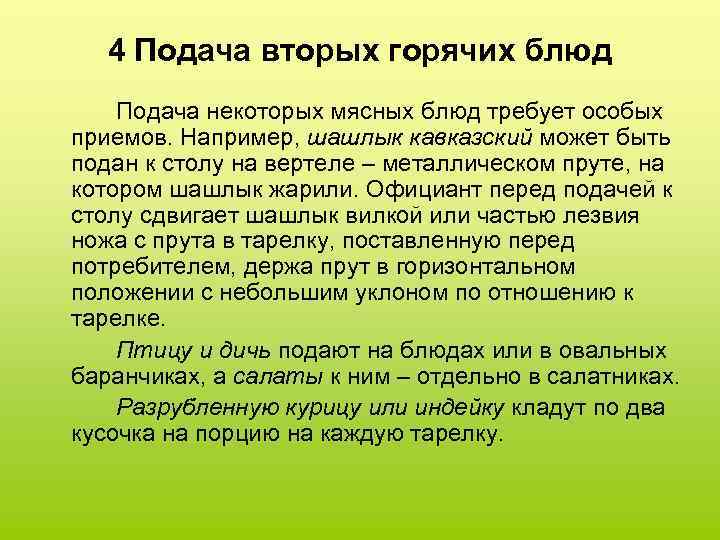 4 Подача вторых горячих блюд

Подача некоторых мясных блюд требует особых приемов. Например, шашлык кавказский может быть подан к столу на вертеле – металлическом пруте, на котором шашлык жарили. Официант перед подачей к столу сдвигает шашлык вилкой или частью лезвия ножа с прута в тарелку, поставленную перед потребителем, держа прут в горизонтальном положении с небольшим уклоном по отношению к тарелке.

Птицу и дичь подают на блюдах или в овальных баранчиках, а салаты к ним – отдельно в салатниках.

Разрубленную курицу или индейку кладут по два кусочка на порцию на каждую тарелку.